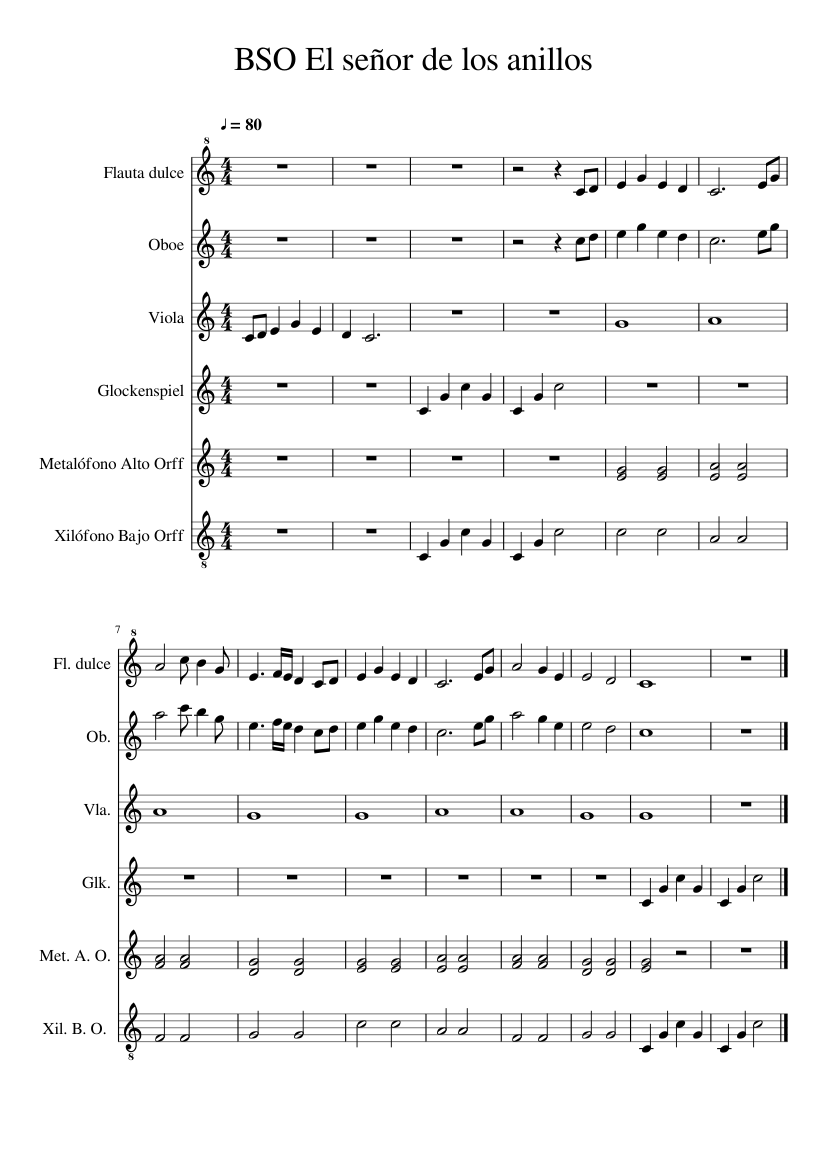 BSO El señor de los anillos

♩ = 80

Flauta dulce

Oboe

Viola

Glockenspiel

Metalófono Alto Orff

Xilófono Bajo Orff

7

Fl. dulce

Ob.

Vla.

Glk.

Met. A. O.

Xil. B. O.